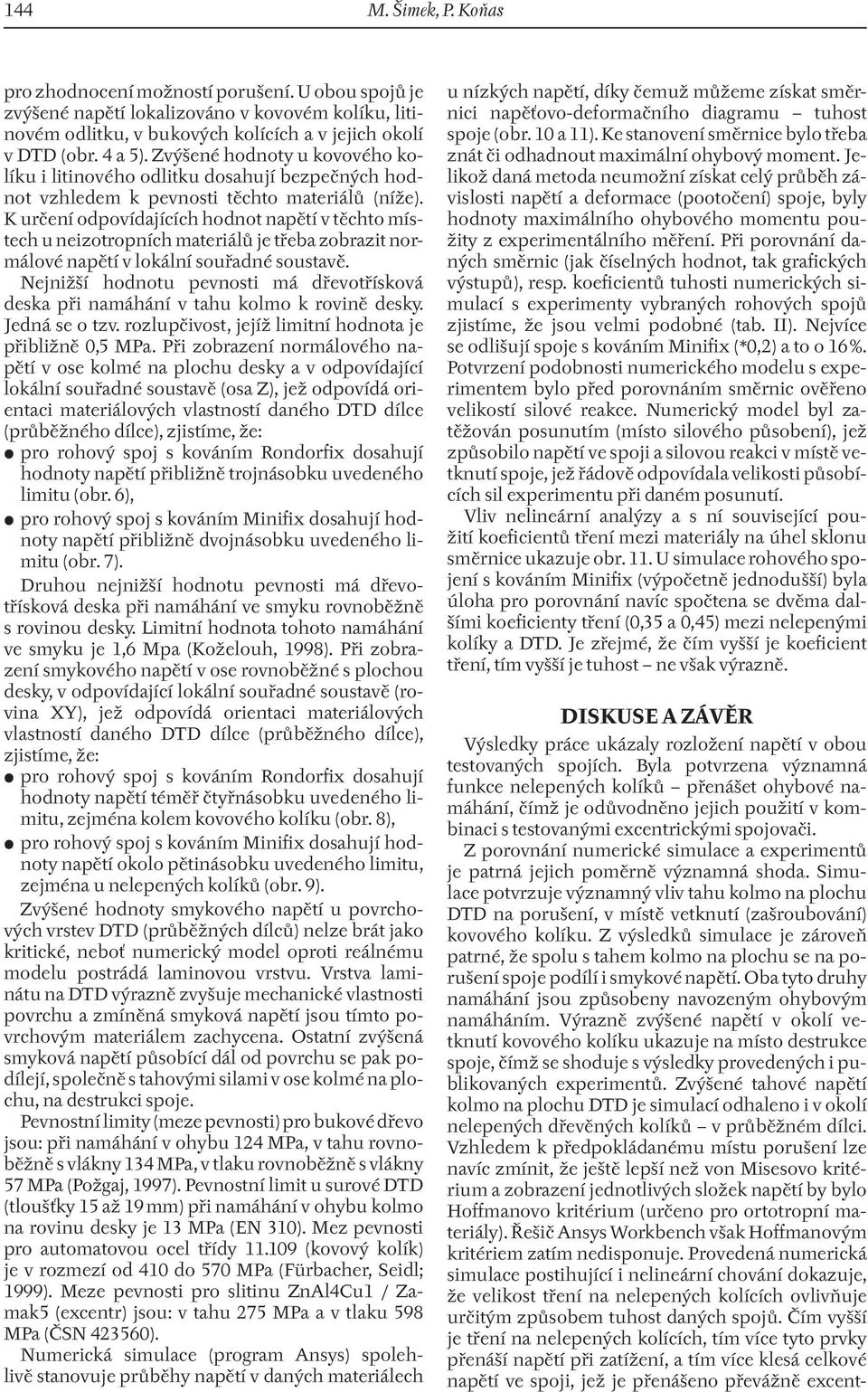 144 M. Šimek, P. Koňas

pro zhodnocení možností porušení. U obou spojů je zvýšené napětí lokalizováno v kovovém kolíku, litinovém odlitku, v bukových kolících a v jejich okolí v DTD (obr. 4 a 5). Zvýšené hodnoty u kovového kolíku i litinového odlitku dosahují bezpečných hodnot vzhledem k pevnosti těchto materiálů (níže). K určení odpovídajících hodnot napětí v těchto místech u neizotropních materiálů je třeba zobrazit normálové napětí v lokální souřadné soustavě.

Nejnižší hodnotu pevnosti má dřevotřísková deska při namáhání v tahu kolmo k rovině desky. Jedná se o tzv. rozlupčivost, jejíž limitní hodnota je přibližně 0,5 MPa. Při zobrazení normálového napětí v ose kolmé na plochu desky a v odpovídající lokální souřadné soustavě (osa Z), jež odpovídá orientaci materiálových vlastností daného DTD dílce (průběžného dílce), zjistíme, že:
● pro rohový spoj s kováním Rondorfix dosahují hodnoty napětí přibližně trojnásobku uvedeného limitu (obr. 6),
● pro rohový spoj s kováním Minifix dosahují hodnoty napětí přibližně dvojnásobku uvedeného limitu (obr. 7).

Druhou nejnižší hodnotu pevnosti má dřevotřísková deska při namáhání ve smyku rovnoběžně s rovinou desky. Limitní hodnota tohoto namáhání ve smyku je 1,6 Mpa (Koželouh, 1998). Při zobrazení smykového napětí v ose rovnoběžné s plochou desky, v odpovídající lokální souřadné soustavě (rovina XY), jež odpovídá orientaci materiálových vlastností daného DTD dílce (průběžného dílce), zjistíme, že:
● pro rohový spoj s kováním Rondorfix dosahují hodnoty napětí téměř čtyřnásobku uvedeného limitu, zejména kolem kovového kolíku (obr. 8),
● pro rohový spoj s kováním Minifix dosahují hodnoty napětí okolo pětinásobku uvedeného limitu, zejména u nelepených kolíků (obr. 9).

Zvýšené hodnoty smykového napětí u povrchových vrstev DTD (průběžných dílců) nelze brát jako kritické, neboť numerický model oproti reálnému modelu postrádá laminovou vrstvu. Vrstva laminátu na DTD výrazně zvyšuje mechanické vlastnosti povrchu a zmíněná smyková napětí jsou tímto povrchovým materiálem zachycena. Ostatní zvýšená smyková napětí působící dál od povrchu se pak podílejí, společně s tahovými silami v ose kolmé na plochu, na destrukci spoje.

Pevnostní limity (meze pevnosti) pro bukové dřevo jsou: při namáhání v ohybu 124 MPa, v tahu rovnoběžně s vlákny 134 MPa, v tlaku rovnoběžně s vlákny 57 MPa (Požgaj, 1997). Pevnostní limit u surové DTD (tloušťky 15 až 19 mm) při namáhání v ohybu kolmo na rovinu desky je 13 MPa (EN 310). Mez pevnosti pro automatovou ocel třídy 11.109 (kovový kolík) je v rozmezí od 410 do 570 MPa (Fürbacher, Seidl; 1999). Meze pevnosti pro slitinu ZnAl4Cu1 / Zamak5 (excentr) jsou: v tahu 275 MPa a v tlaku 598 MPa (ČSN 423560).

Numerická simulace (program Ansys) spolehlivě stanovuje průběhy napětí v daných materiálech u nízkých napětí, díky čemuž můžeme získat směrnici napěťovo-deformačního diagramu – tuhost spoje (obr. 10 a 11). Ke stanovení směrnice bylo třeba znát či odhadnout maximální ohybový moment. Jelikož daná metoda neumožní získat celý průběh závislosti napětí a deformace (pootočení) spoje, byly hodnoty maximálního ohybového momentu použity z experimentálního měření. Při porovnání daných směrnic (jak číselných hodnot, tak grafických výstupů), resp. koeficientů tuhosti numerických simulací s experimenty vybraných rohových spojů zjistíme, že jsou velmi podobné (tab. II). Nejvíce se odlišují spoje s kováním Minifix (*0,2) a to o 16%. Potvrzení podobnosti numerického modelu s experimentem bylo před porovnáním směrnic ověřeno velikostí silové reakce. Numerický model byl zatěžován posunutím (místo silového působení), jež způsobilo napětí ve spoji a silovou reakci v místě vetknutí spoje, jež řádově odpovídala velikosti působících sil experimentu při daném posunutí.

Vliv nelineární analýzy a s ní související použití koeficientů tření mezi materiály na úhel sklonu směrnice ukazuje obr. 11. U simulace rohového spojení s kováním Minifix (výpočetně jednodušší) byla úloha pro porovnání navíc spočtena se dvěma dalšími koeficienty tření (0,35 a 0,45) mezi nelepenými kolíky a DTD. Je zřejmé, že čím vyšší je koeficient tření, tím vyšší je tuhost – ne však výrazně.

DISKUSE A ZÁVĚR

Výsledky práce ukázaly rozložení napětí v obou testovaných spojích. Byla potvrzena významná funkce nelepených kolíků – přenášet ohybové namáhání, čímž je odůvodněno jejich použití v kombinaci s testovanými excentrickými spojovači.

Z porovnání numerické simulace a experimentů je patrná jejich poměrně významná shoda. Simulace potvrzuje významný vliv tahu kolmo na plochu DTD na porušení, v místě vetknutí (zašroubování) kovového kolíku. Z výsledků simulace je zároveň patrné, že spolu s tahem kolmo na plochu se na porušení spoje podílí i smykové napětí. Oba tyto druhy namáhání jsou způsobeny navozeným ohybovým namáháním. Výrazně zvýšené napětí v okolí vetknutí kovového kolíku ukazuje na místo destrukce spoje, čímž se shoduje s výsledky provedených i publikovaných experimentů. Zvýšené tahové napětí kolmo na plochu DTD je simulací odhaleno i v okolí nelepených dřevěných kolíků – v průběžném dílci. Vzhledem k předpokládanému místu porušení lze navíc zmínit, že ještě lepší než von Misesovo kritérium a zobrazení jednotlivých složek napětí by bylo Hoffmanovo kritérium (určeno pro ortotropní materiály). Řešič Ansys Workbench však Hoffmanovým kritériem zatím nedisponuje. Provedená numerická simulace postihující i nelineární chování dokazuje, že velikost tření na nelepených kolících ovlivňuje určitým způsobem tuhost daných spojů. Čím vyšší je tření na nelepených kolících, tím více tyto prvky přenáší napětí při zatížení, a tím více klesá celkové napětí ve spoji, jež je přenášeno převážně excent-